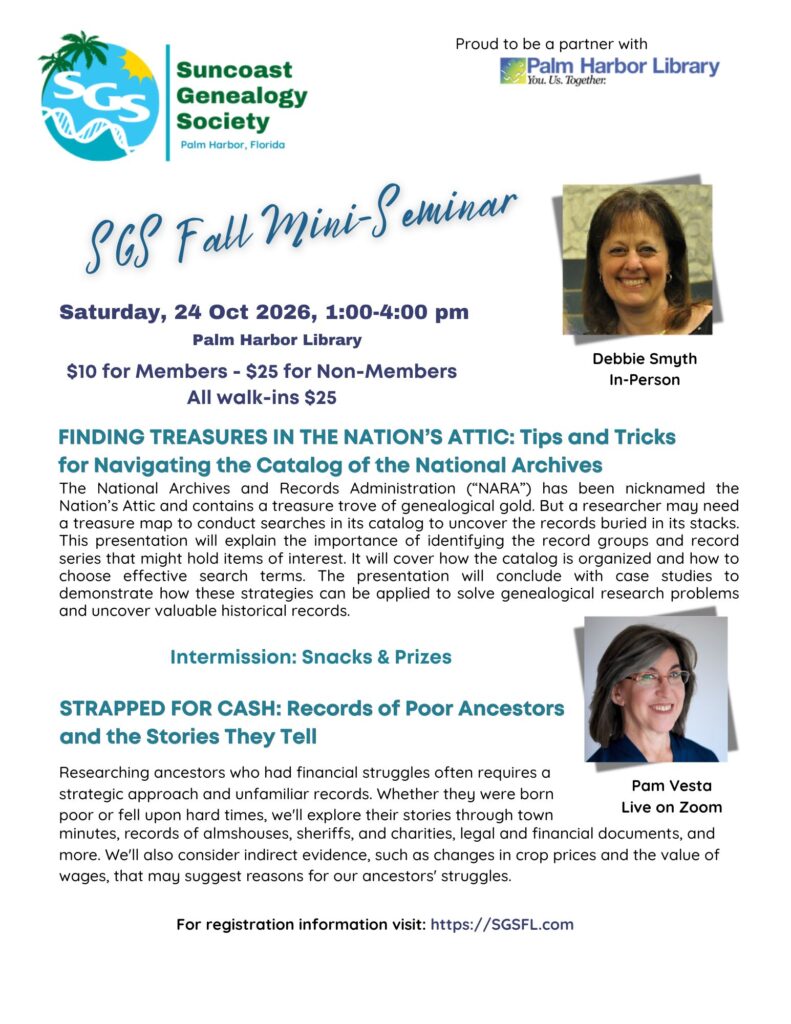 SGS
Suncoast Genealogy Society
Palm Harbor, Florida

Proud to be a partner with
Palm Harbor Library
You. Us. Together.

SGS Fall Mini-Seminar

Saturday, 24 Oct 2026, 1:00-4:00 pm
Palm Harbor Library
$10 for Members - $25 for Non-Members
All walk-ins $25

Debbie Smyth
In-Person

FINDING TREASURES IN THE NATION'S ATTIC: Tips and Tricks for Navigating the Catalog of the National Archives

The National Archives and Records Administration ("NARA") has been nicknamed the Nation's Attic and contains a treasure trove of genealogical gold. But a researcher may need a treasure map to conduct searches in its catalog to uncover the records buried in its stacks. This presentation will explain the importance of identifying the record groups and record series that might hold items of interest. It will cover how the catalog is organized and how to choose effective search terms. The presentation will conclude with case studies to demonstrate how these strategies can be applied to solve genealogical research problems and uncover valuable historical records.

Intermission: Snacks & Prizes

STRAPPED FOR CASH: Records of Poor Ancestors and the Stories They Tell

Pam Vesta
Live on Zoom

Researching ancestors who had financial struggles often requires a strategic approach and unfamiliar records. Whether they were born poor or fell upon hard times, we'll explore their stories through town minutes, records of almshouses, sheriffs, and charities, legal and financial documents, and more. We'll also consider indirect evidence, such as changes in crop prices and the value of wages, that may suggest reasons for our ancestors' struggles.

For registration information visit: https://SGSFL.com